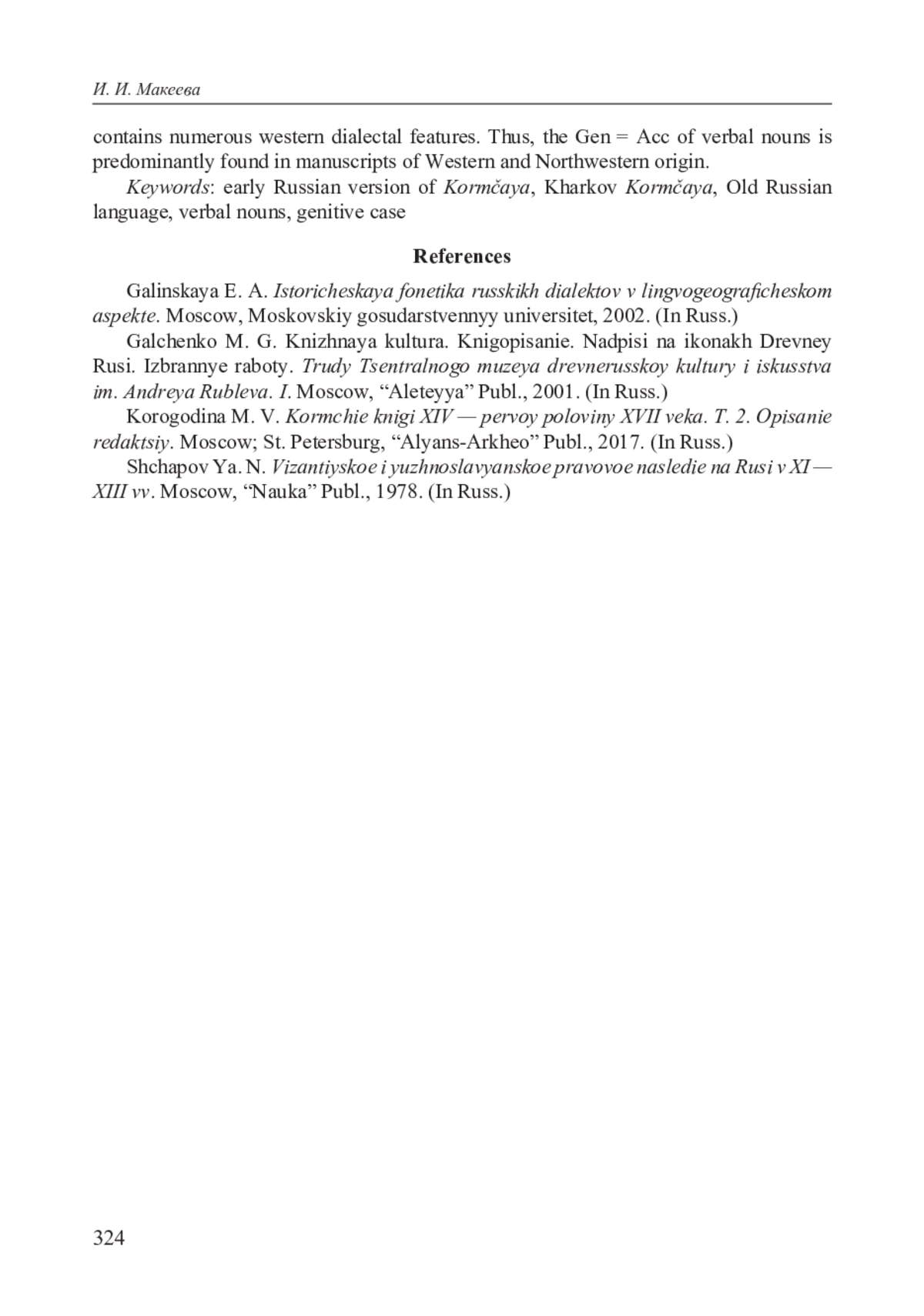 И. И. Макеева

contains numerous western dialectal features. Thus, the Gen = Acc of verbal nouns is predominantly found in manuscripts of Western and Northwestern origin.

Keywords: early Russian version of Kormčaya, Kharkov Kormčaya, Old Russian language, verbal nouns, genitive case

References

Galinskaya E. A. Istoricheskaya fonetika russkikh dialektov v lingvogeograficheskom aspekte. Moscow, Moskovskiy gosudarstvennyy universitet, 2002. (In Russ.)

Galchenko M. G. Knizhnaya kultura. Knigopisanie. Nadpisi na ikonakh Drevney Rusi. Izbrannye raboty. Trudy Tsentralnogo muzeya drevnerusskoy kultury i iskusstva im. Andreya Rubleva. I. Moscow, “Aleteyya” Publ., 2001. (In Russ.)

Korogodina M. V. Kormchie knigi XIV — pervoy poloviny XVII veka. T. 2. Opisanie redaktsiy. Moscow; St. Petersburg, “Alyans-Arkheo” Publ., 2017. (In Russ.)

Shchapov Ya. N. Vizantiyskoe i yuzhnoslavyanskoe pravovoe nasledie na Rusi v XI — XIII vv. Moscow, “Nauka” Publ., 1978. (In Russ.)

324